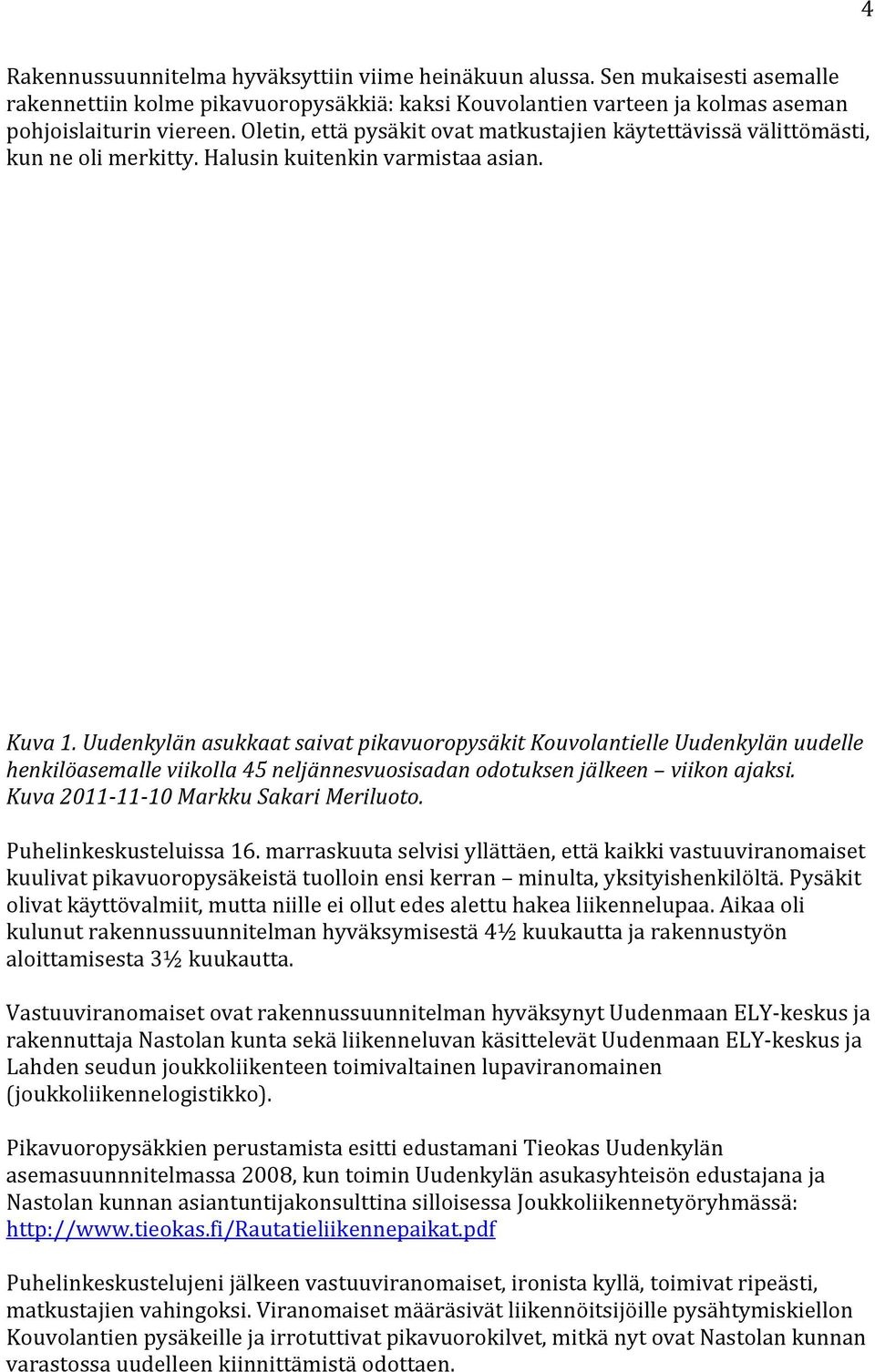 4

Rakennussuunnitelma hyväksyttiin viime heinäkuun alussa. Sen mukaisesti asemalle rakennettiin kolme pikavuoropysäkkiä: kaksi Kouvolantien varteen ja kolmas aseman pohjoislaiturin viereen. Oletin, että pysäkit ovat matkustajien käytettävissä välittömästi, kun ne oli merkitty. Halusin kuitenkin varmistaa asian.

Kuva 1. Uudenkylän asukkaat saivat pikavuoropysäkit Kouvolantielle Uudenkylän uudelle henkilöasemalle viikolla 45 neljännesvuosisadan odotuksen jälkeen – viikon ajaksi. Kuva 2011-11-10 Markku Sakari Meriluoto.

Puhelinkeskusteluissa 16. marraskuuta selvisi yllättäen, että kaikki vastuuviranomaiset kuulivat pikavuoropysäkeistä tuolloin ensi kerran – minulta, yksityishenkilöltä. Pysäkit olivat käyttövalmiit, mutta niille ei ollut edes alettu hakea liikennelupaa. Aikaa oli kulunut rakennussuunnitelman hyväksymisestä 4½ kuukautta ja rakennustyön aloittamisesta 3½ kuukautta.

Vastuuviranomaiset ovat rakennussuunnitelman hyväksynyt Uudenmaan ELY-keskus ja rakennuttaja Nastolan kunta sekä liikenneluvan käsittelevät Uudenmaan ELY-keskus ja Lahden seudun joukkoliikenteen toimivaltainen lupaviranomainen (joukkoliikennelogistikko).

Pikavuoropysäkkien perustamista esitti edustamani Tieokas Uudenkylän asemasuunnnitelmassa 2008, kun toimin Uudenkylän asukasyhteisön edustajana ja Nastolan kunnan asiantuntijakonsulttina silloisessa Joukkoliikennetyöryhmässä: http://www.tieokas.fi/Rautatieliikennepaikat.pdf

Puhelinkeskustelujeni jälkeen vastuuviranomaiset, ironista kyllä, toimivat ripeästi, matkustajien vahingoksi. Viranomaiset määräsivät liikennöitsijöille pysähtymiskiellon Kouvolantien pysäkeille ja irrotuttivat pikavuorokilvet, mitkä nyt ovat Nastolan kunnan varastossa uudelleen kiinnittämistä odottaen.